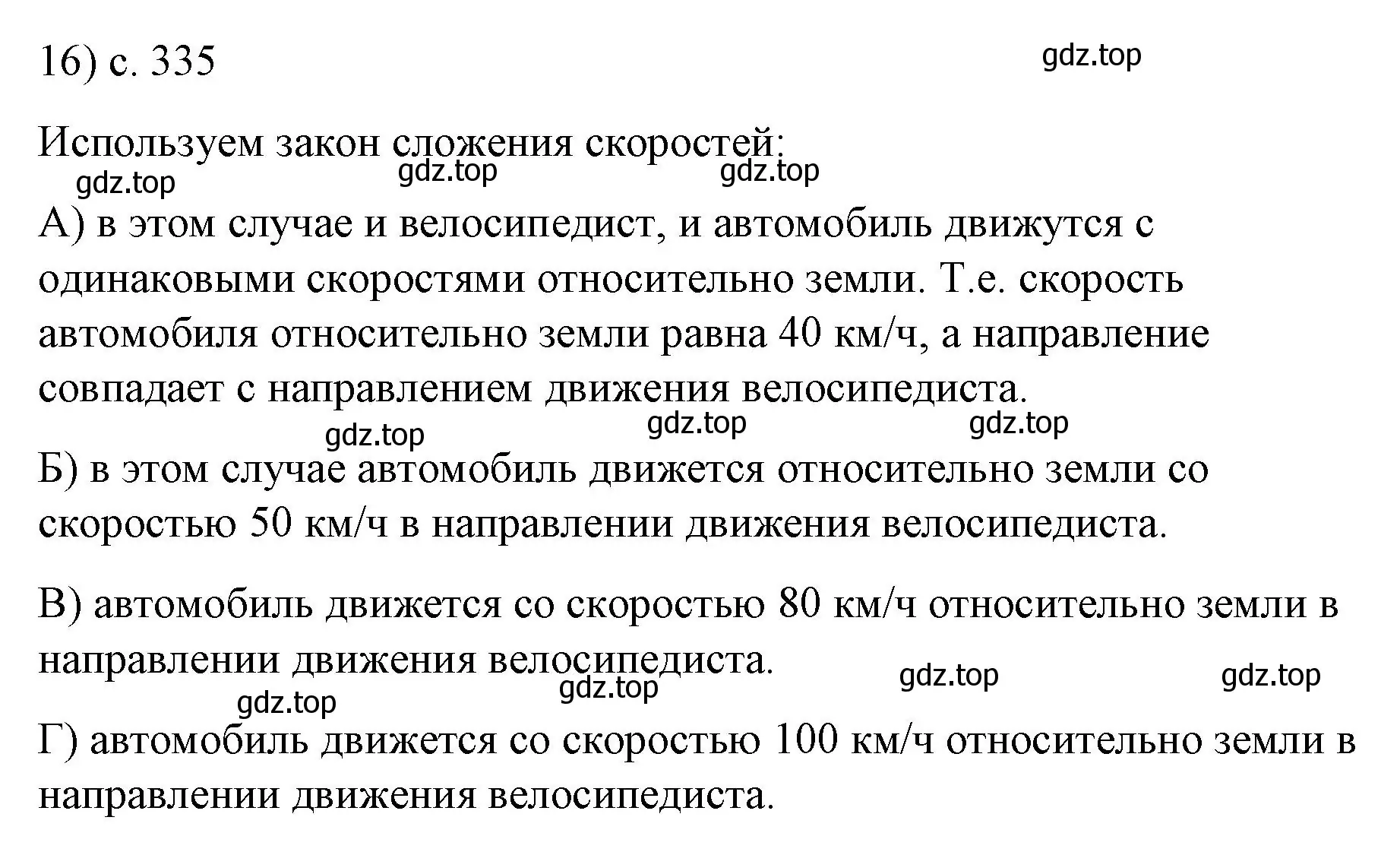 16) с. 335

gdz.top

Используем закон сложения скоростей:

gdz.top gdz.top gdz.top

А) в этом случае и велосипедист, и автомобиль движутся с одинаковыми скоростями относительно земли. Т.е. скорость автомобиля относительно земли равна 40 км/ч, а направление совпадает с направлением движения велосипедиста.

gdz.top gdz.top gdz.top

Б) в этом случае автомобиль движется относительно земли со скоростью 50 км/ч в направлении движения велосипедиста.

В) автомобиль движется со скоростью 80 км/ч относительно земли в направлении движения велосипедиста.

gdz.top gdz.top gdz.top gdz.top

Г) автомобиль движется со скоростью 100 км/ч относительно земли в направлении движения велосипедиста.